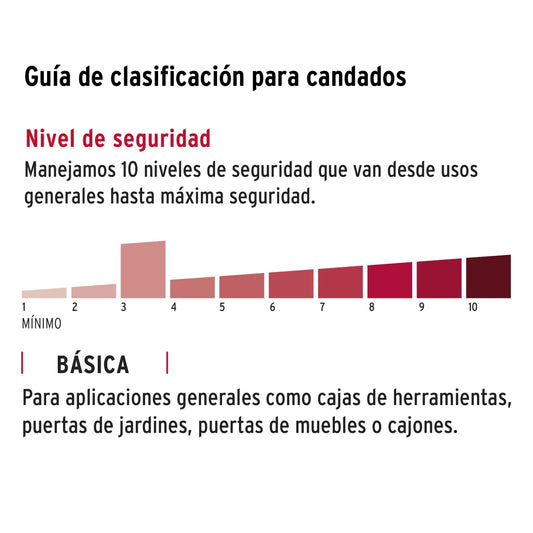 Guía de clasificación para candados

Nivel de seguridad
Manejamos 10 niveles de seguridad que van desde usos generales hasta máxima seguridad.

1 2 3 4 5 6 7 8 9 10
MÍNIMO

BÁSICA

Para aplicaciones generales como cajas de herramientas, puertas de jardines, puertas de muebles o cajones.